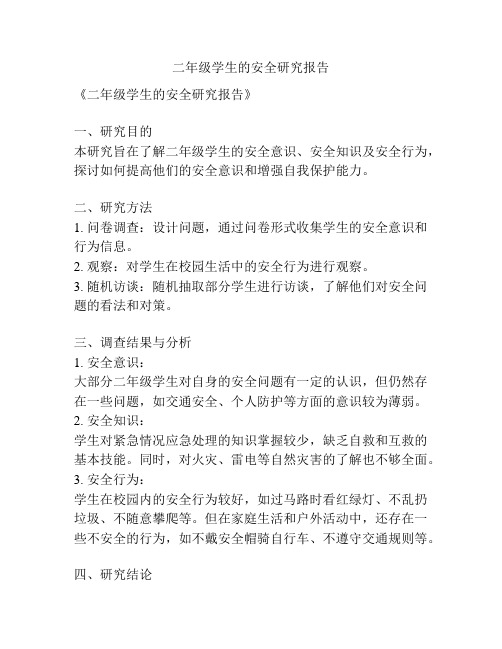 二年级学生的安全研究报告

《二年级学生的安全研究报告》

一、研究目的
本研究旨在了解二年级学生的安全意识、安全知识及安全行为，探讨如何提高他们的安全意识和增强自我保护能力。

二、研究方法
1. 问卷调查：设计问题，通过问卷形式收集学生的安全意识和行为信息。
2. 观察：对学生在校园生活中的安全行为进行观察。
3. 随机访谈：随机抽取部分学生进行访谈，了解他们对安全问题的看法和对策。

三、调查结果与分析
1. 安全意识：
大部分二年级学生对自身的安全问题有一定的认识，但仍然存在一些问题，如交通安全、个人防护等方面的意识较为薄弱。
2. 安全知识：
学生对紧急情况应急处理的知识掌握较少，缺乏自救和互救的基本技能。同时，对火灾、雷电等自然灾害的了解也不够全面。
3. 安全行为：
学生在校园内的安全行为较好，如过马路时看红绿灯、不乱扔垃圾、不随意攀爬等。但在家庭生活和户外活动中，还存在一些不安全的行为，如不戴安全帽骑自行车、不遵守交通规则等。

四、研究结论